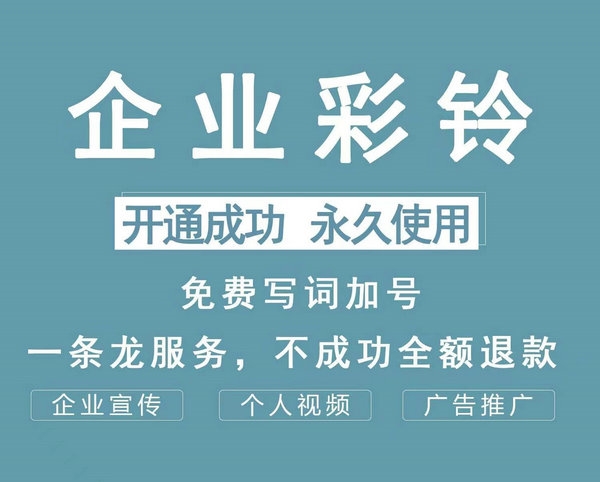 企业彩铃

开通成功 永久使用

免费写词加号

一条龙服务，不成功全额退款

企业宣传 个人视频 广告推广